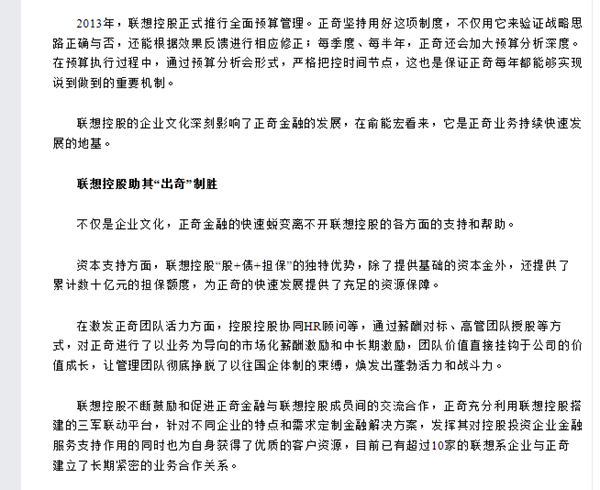 2013年，联想控股正式推行全面预算管理。正奇坚持用好这项制度，不仅用它来验证战略思路正确与否，还能根据效果反馈进行相应修正；每季度、每半年，正奇还会加大预算分析深度。在预算执行过程中，通过预算分析会形式，严格把控时间节点，这也是保证正奇每年都能够实现说到做到的重要机制。

联想控股的企业文化深刻影响了正奇金融的发展，在俞能宏看来，它是正奇业务持续快速发展的地基。

联想控股助其“出奇”制胜

不仅是企业文化，正奇金融的快速蜕变离不开联想控股的各方面的支持和帮助。

资本支持方面，联想控股“股+债+担保”的独特优势，除了提供基础的资本金外，还提供了累计数十亿元的担保额度，为正奇的快速发展提供了充足的资源保障。

在激发正奇团队活力方面，控股控股协同HR顾问等，通过薪酬对标、高管团队授股等方式，对正奇进行了以业务为导向的市场化薪酬激励和中长期激励，团队价值直接挂钩于公司的价值成长，让管理团队彻底挣脱了以往国企体制的束缚，焕发出蓬勃活力和战斗力。

联想控股不断鼓励和促进正奇金融与联想控股成员间的交流合作，正奇充分利用联想控股搭建的三军联动平台，针对不同企业的特点和需求定制金融解决方案，发挥其对控股投资企业金融服务支持作用的同时也为自身获得了优质的客户资源，目前已有超过10家的联想系企业与正奇建立了长期紧密的业务合作关系。